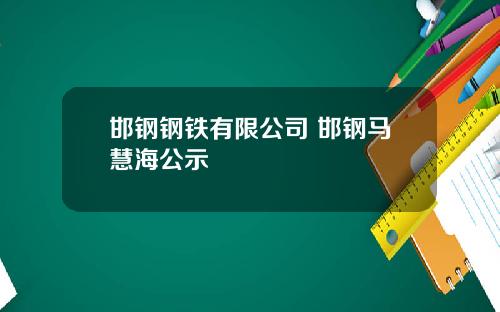 邯钢钢铁有限公司 邯钢马慧海公示